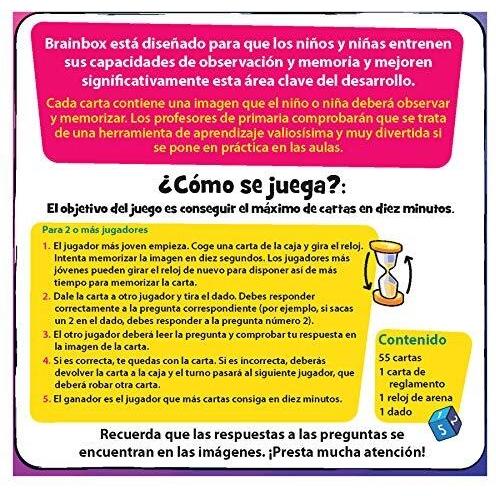 Brainbox está diseñado para que los niños y niñas entrenen sus capacidades de observación y memoria y mejoren significativamente esta área clave del desarrollo.

Cada carta contiene una imagen que el niño o niña deberá observar y memorizar. Los profesores de primaria comprobarán que se trata de una herramienta de aprendizaje valiosísima y muy divertida si se pone en práctica en las aulas.

¿Cómo se juega?:

El objetivo del juego es conseguir el máximo de cartas en diez minutos.

Para 2 o más jugadores

1. El jugador más joven empieza. Coge una carta de la caja y gira el reloj. Intenta memorizar la imagen en diez segundos. Los jugadores más jóvenes pueden girar el reloj de nuevo para disponer así de más tiempo para memorizar la carta.
2. Dale la carta a otro jugador y tira el dado. Debes responder correctamente a la pregunta correspondiente (por ejemplo, si sacas un 2 en el dado, debes responder a la pregunta número 2).
3. El otro jugador deberá leer la pregunta y comprobar tu respuesta en la imagen de la carta.
4. Si es correcta, te quedas con la carta. Si es incorrecta, deberás devolver la carta a la caja y el turno pasará al siguiente jugador, que deberá robar otra carta.
5. El ganador es el jugador que más cartas consiga en diez minutos.

Contenido
55 cartas
1 carta de reglamento
1 reloj de arena
1 dado

Recuerda que las respuestas a las preguntas se encuentran en las imágenes. ¡Presta mucha atención!